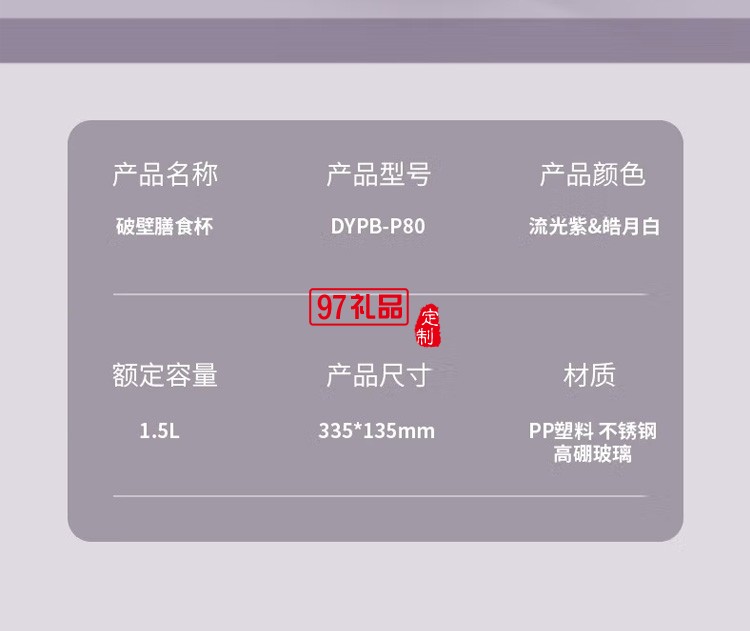 产品名称
破壁膳食杯

产品型号
DYPB-P80

产品颜色
流光紫&皓月白

97礼品 定制

额定容量
1.5L

产品尺寸
335*135mm

材质
PP塑料 不锈钢
高硼玻璃